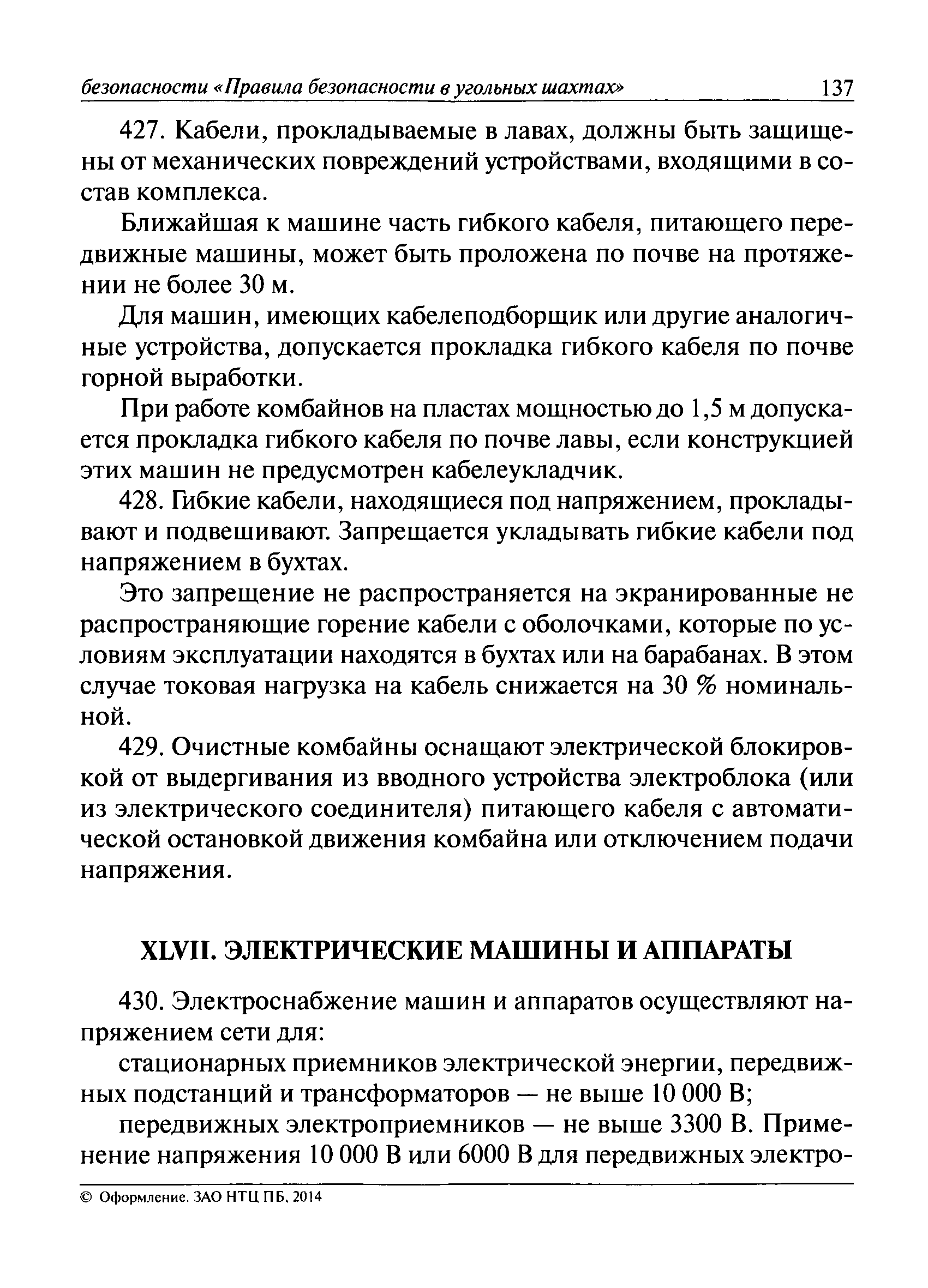 безопасности «Правила безопасности в угольных шахтах» 137

427. Кабели, прокладываемые в лавах, должны быть защищены от механических повреждений устройствами, входящими в состав комплекса.

Ближайшая к машине часть гибкого кабеля, питающего передвижные машины, может быть проложена по почве на протяжении не более 30 м.

Для машин, имеющих кабелеподборщик или другие аналогичные устройства, допускается прокладка гибкого кабеля по почве горной выработки.

При работе комбайнов на пластах мощностью до 1,5 м допускается прокладка гибкого кабеля по почве лавы, если конструкцией этих машин не предусмотрен кабелеукладчик.

428. Гибкие кабели, находящиеся под напряжением, прокладывают и подвешивают. Запрещается укладывать гибкие кабели под напряжением в бухтах.

Это запрещение не распространяется на экранированные не распространяющие горение кабели с оболочками, которые по условиям эксплуатации находятся в бухтах или на барабанах. В этом случае токовая нагрузка на кабель снижается на 30 % номинальной.

429. Очистные комбайны оснащают электрической блокировкой от выдергивания из вводного устройства электроблока (или из электрического соединителя) питающего кабеля с автоматической остановкой движения комбайна или отключением подачи напряжения.

XLVII. ЭЛЕКТРИЧЕСКИЕ МАШИНЫ И АППАРАТЫ

430. Электроснабжение машин и аппаратов осуществляют напряжением сети для:

стационарных приемников электрической энергии, передвижных подстанций и трансформаторов — не выше 10 000 В;

передвижных электроприемников — не выше 3300 В. Применение напряжения 10 000 В или 6000 В для передвижных электро-

© Оформление. ЗАО НТЦ ПБ, 2014